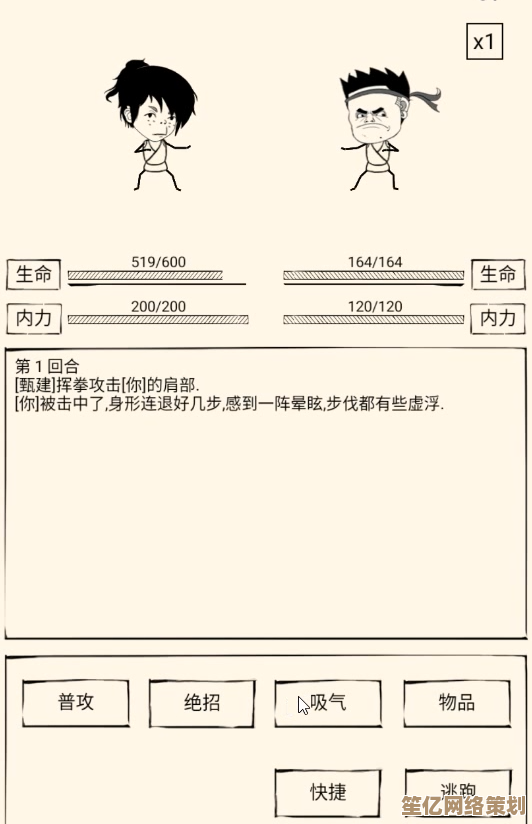 x1

生命 519/600

164/164 生命

内力 200/200

120/120 内力

第 1 回合
[甄建]挥拳攻击[你]的肩部.
[你]被击中了,身形连退好几步,感到一阵晕眩,步伐都有些虚浮.

普攻

绝招

吸气

物品

快捷

逃跑

笙亿网络策划